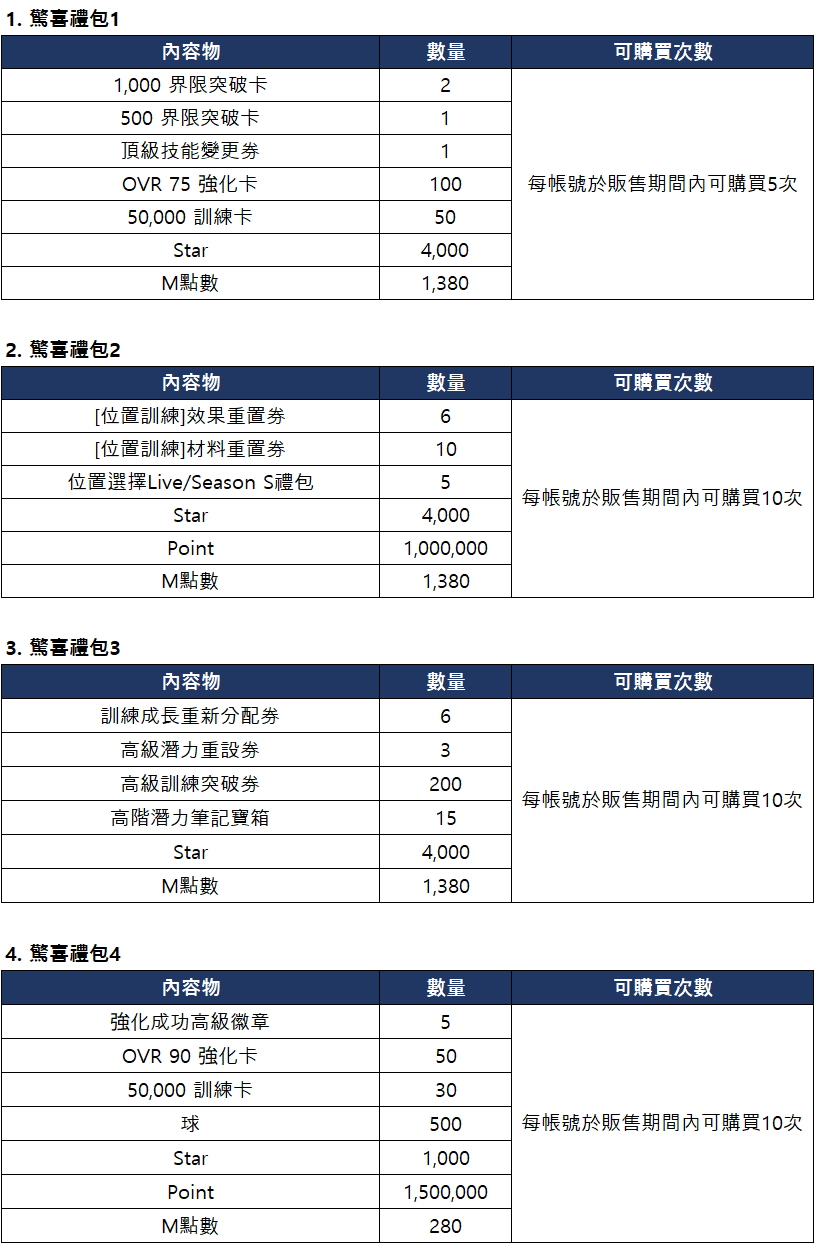 1. 驚喜禮包1

| 內容物 | 數量 | 可購買次數 |
|---|---|---|
| 1,000 界限突破卡 | 2 | 每帳號於販售期間內可購買5次 |
| 500 界限突破卡 | 1 | |
| 頂級技能變更券 | 1 | |
| OVR 75 強化卡 | 100 | |
| 50,000 訓練卡 | 50 | |
| Star | 4,000 | |
| M點數 | 1,380 | |

2. 驚喜禮包2

| 內容物 | 數量 | 可購買次數 |
|---|---|---|
| [位置訓練]效果重置券 | 6 | 每帳號於販售期間內可購買10次 |
| [位置訓練]材料重置券 | 10 | |
| 位置選擇Live/Season S禮包 | 5 | |
| Star | 4,000 | |
| Point | 1,000,000 | |
| M點數 | 1,380 | |

3. 驚喜禮包3

| 內容物 | 數量 | 可購買次數 |
|---|---|---|
| 訓練成長重新分配券 | 6 | 每帳號於販售期間內可購買10次 |
| 高級潛力重設券 | 3 | |
| 高級訓練突破券 | 200 | |
| 高階潛力筆記寶箱 | 15 | |
| Star | 4,000 | |
| M點數 | 1,380 | |

4. 驚喜禮包4

| 內容物 | 數量 | 可購買次數 |
|---|---|---|
| 強化成功高級徽章 | 5 | 每帳號於販售期間內可購買10次 |
| OVR 90 強化卡 | 50 | |
| 50,000 訓練卡 | 30 | |
| 球 | 500 | |
| Star | 1,000 | |
| Point | 1,500,000 | |
| M點數 | 280 | |